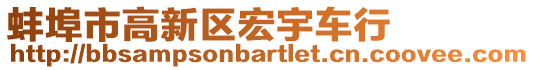 蚌埠市高新区宏宇车行
http://bbsampsonbartlet.cn.coovee.com